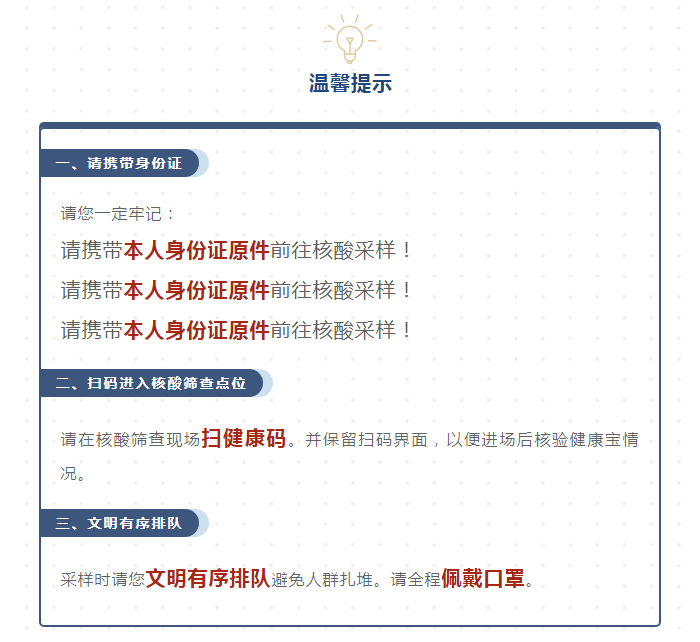 温馨提示

一、请携带身份证

请您一定牢记：

请携带本人身份证原件前往核酸采样！

请携带本人身份证原件前往核酸采样！

请携带本人身份证原件前往核酸采样！

二、扫码进入核酸筛查点位

请在核酸筛查现场扫健康码。并保留扫码界面，以便进场后核验健康宝情况。

三、文明有序排队

采样时请您文明有序排队避免人群扎堆。请全程佩戴口罩。